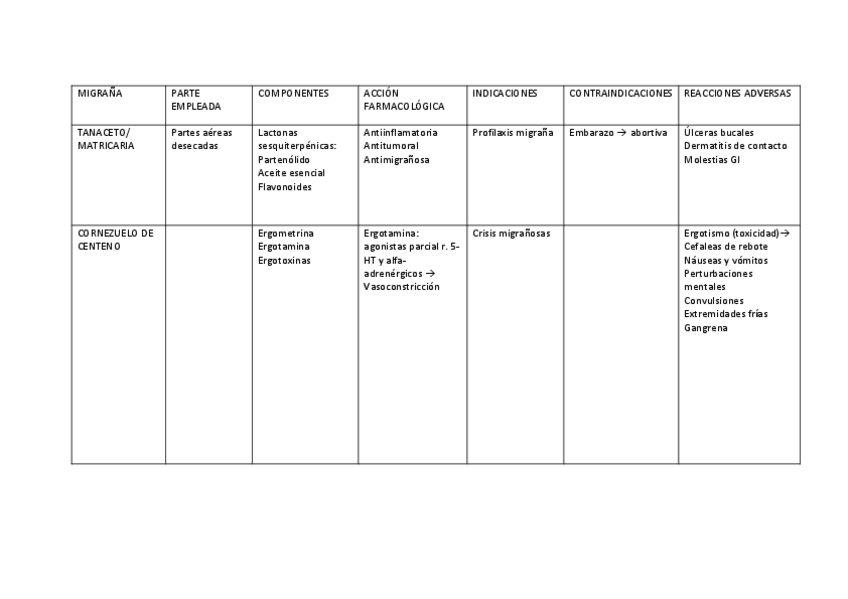 | MIGRAÑA | PARTE EMPLEADA | COMPONENTES | ACCIÓN FARMACOLÓGICA | INDICACIONES | CONTRAINDICACIONES | REACCIONES ADVERSAS |
|---|---|---|---|---|---|---|
| TANACETO/ MATRICARIA | Partes aéreas desecadas | Lactonas sesquiterpénicas: Partenólido Aceite esencial Flavonoides | Antiinflamatoria Antitumoral Antimigrañosa | Profilaxis migraña | Embarazo → abortiva | Úlceras bucales Dermatitis de contacto Molestias GI |
| CORNEZUELO DE CENTENO | | Ergometrina Ergotamina Ergotoxinas | Ergotamina: agonistas parcial r. 5-HT y alfa-adrenérgicos → Vasoconstricción | Crisis migrañosas | | Ergotismo (toxicidad)→ Cefaleas de rebote Náuseas y vómitos Perturbaciones mentales Convulsiones Extremidades frías Gangrena |